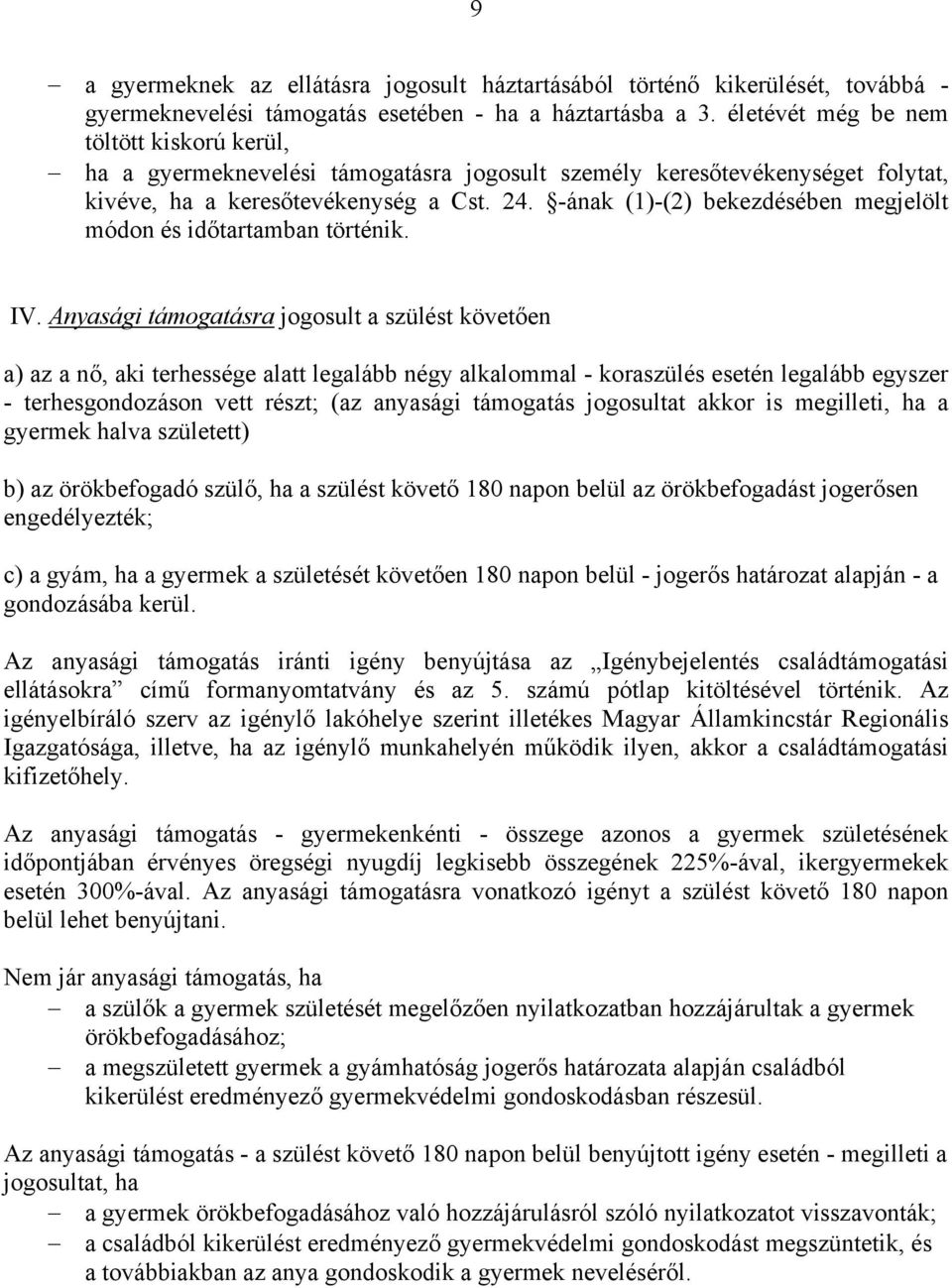 9

– a gyermeknek az ellátásra jogosult háztartásából történő kikerülését, továbbá - gyermeknevelési támogatás esetében - ha a háztartásba a 3. életévét még be nem töltött kiskorú kerül,

– ha a gyermeknevelési támogatásra jogosult személy keresőtevékenységet folytat, kivéve, ha a keresőtevékenység a Cst. 24. §-ának (1)-(2) bekezdésében megjelölt módon és időtartamban történik.

IV. Anyasági támogatásra jogosult a szülést követően

a) az a nő, aki terhessége alatt legalább négy alkalommal - koraszülés esetén legalább egyszer - terhesgondozáson vett részt; (az anyasági támogatás jogosultat akkor is megilleti, ha a gyermek halva született)

b) az örökbefogadó szülő, ha a szülést követő 180 napon belül az örökbefogadást jogerősen engedélyezték;

c) a gyám, ha a gyermek a születését követően 180 napon belül - jogerős határozat alapján - a gondozásába kerül.

Az anyasági támogatás iránti igény benyújtása az „Igénybejelentés családtámogatási ellátásokra” című formanyomtatvány és az 5. számú pótlap kitöltésével történik. Az igényelbíráló szerv az igénylő lakóhelye szerint illetékes Magyar Államkincstár Regionális Igazgatósága, illetve, ha az igénylő munkahelyén működik ilyen, akkor a családtámogatási kifizetőhely.

Az anyasági támogatás - gyermekenkénti - összege azonos a gyermek születésének időpontjában érvényes öregségi nyugdíj legkisebb összegének 225%-ával, ikergyermekek esetén 300%-ával. Az anyasági támogatásra vonatkozó igényt a szülést követő 180 napon belül lehet benyújtani.

Nem jár anyasági támogatás, ha
– a szülők a gyermek születését megelőzően nyilatkozatban hozzájárultak a gyermek örökbefogadásához;
– a megszületett gyermek a gyámhatóság jogerős határozata alapján családból kikerülést eredményező gyermekvédelmi gondoskodásban részesül.

Az anyasági támogatás - a szülést követő 180 napon belül benyújtott igény esetén - megilleti a jogosultat, ha
– a gyermek örökbefogadásához való hozzájárulásról szóló nyilatkozatot visszavonták;
– a családból kikerülést eredményező gyermekvédelmi gondoskodást megszüntetik, és a továbbiakban az anya gondoskodik a gyermek neveléséről.